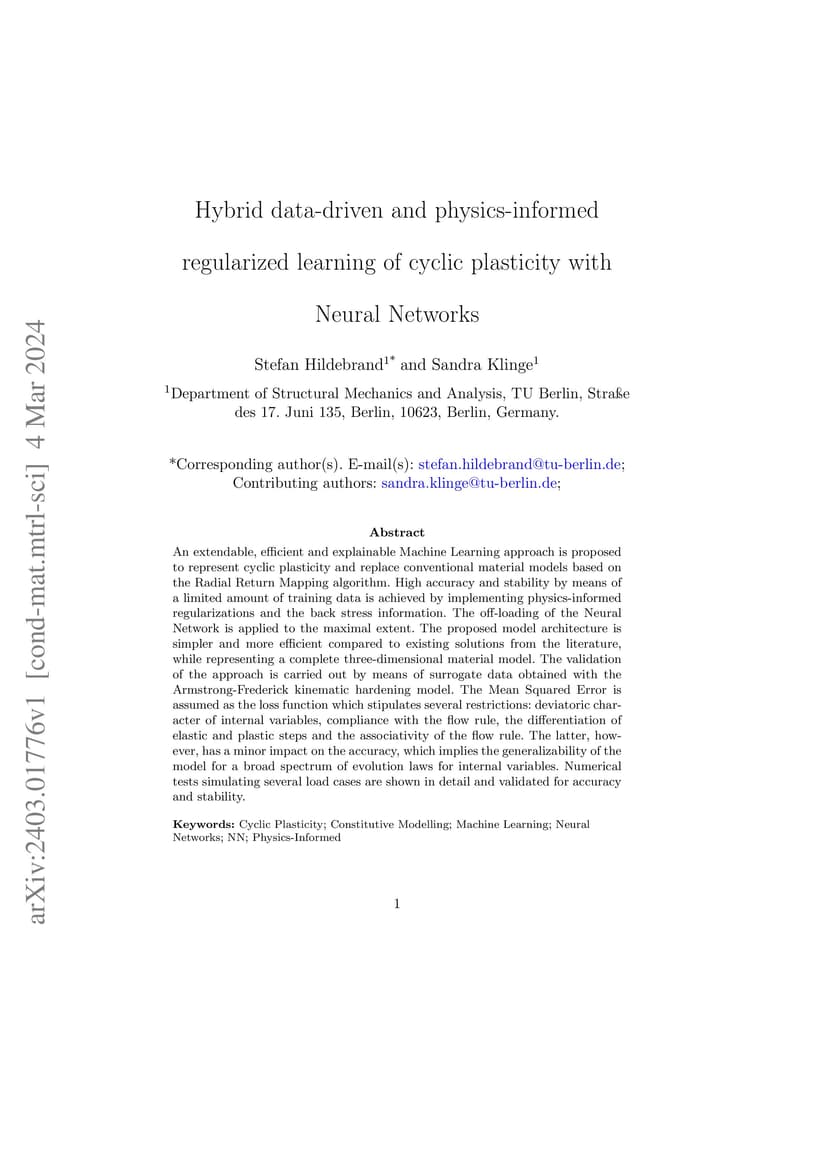 arXiv:2403.01776v1 [cond-mat.mtrl-sci] 4 Mar 2024

Hybrid data-driven and physics-informed regularized learning of cyclic plasticity with Neural Networks

Stefan Hildebrand$^{1*}$ and Sandra Klinge$^{1}$

$^{1}$Department of Structural Mechanics and Analysis, TU Berlin, Straße des 17. Juni 135, Berlin, 10623, Berlin, Germany.

*Corresponding author(s). E-mail(s): stefan.hildebrand@tu-berlin.de; Contributing authors: sandra.klinge@tu-berlin.de;

Abstract

An extendable, efficient and explainable Machine Learning approach is proposed to represent cyclic plasticity and replace conventional material models based on the Radial Return Mapping algorithm. High accuracy and stability by means of a limited amount of training data is achieved by implementing physics-informed regularizations and the back stress information. The off-loading of the Neural Network is applied to the maximal extent. The proposed model architecture is simpler and more efficient compared to existing solutions from the literature, while representing a complete three-dimensional material model. The validation of the approach is carried out by means of surrogate data obtained with the Armstrong-Frederick kinematic hardening model. The Mean Squared Error is assumed as the loss function which stipulates several restrictions: deviatoric character of internal variables, compliance with the flow rule, the differentiation of elastic and plastic steps and the associativity of the flow rule. The latter, however, has a minor impact on the accuracy, which implies the generalizability of the model for a broad spectrum of evolution laws for internal variables. Numerical tests simulating several load cases are shown in detail and validated for accuracy and stability.

Keywords: Cyclic Plasticity; Constitutive Modelling; Machine Learning; Neural Networks; NN; Physics-Informed

1